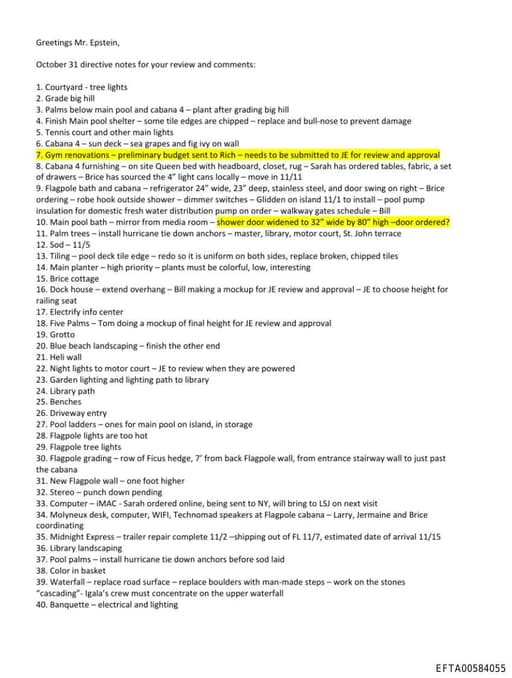 Greetings Mr. Epstein,

October 31 directive notes for your review and comments:

1. Courtyard - tree lights
2. Grade big hill
3. Palms below main pool and cabana 4 – plant after grading big hill
4. Finish Main pool shelter – some tile edges are chipped – replace and bull-nose to prevent damage
5. Tennis court and other main lights
6. Cabana 4 – sun deck – sea grapes and fig ivy on wall
7. Gym renovations – preliminary budget sent to Rich – needs to be submitted to JE for review and approval
8. Cabana 4 furnishing – on site Queen bed with headboard, closet, rug – Sarah has ordered tables, fabric, a set of drawers – Brice has sourced the 4" light cans locally – move in 11/11
9. Flagpole bath and cabana – refrigerator 24" wide, 23" deep, stainless steel, and door swing on right – Brice ordering – robe hook outside shower – dimmer switches – Glidden on island 11/1 to install – pool pump insulation for domestic fresh water distribution pump on order – walkway gates schedule – Bill
10. Main pool bath – mirror from media room – shower door widened to 32" wide by 80" high –door ordered?
11. Palm trees – install hurricane tie down anchors – master, library, motor court, St. John terrace
12. Sod – 11/5
13. Tiling – pool deck tile edge – redo so it is uniform on both sides, replace broken, chipped tiles
14. Main planter – high priority – plants must be colorful, low, interesting
15. Brice cottage
16. Dock house – extend overhang – Bill making a mockup for JE review and approval – JE to choose height for railing seat
17. Electrify info center
18. Five Palms – Tom doing a mockup of final height for JE review and approval
19. Grotto
20. Blue beach landscaping – finish the other end
21. Heli wall
22. Night lights to motor court – JE to review when they are powered
23. Garden lighting and lighting path to library
24. Library path
25. Benches
26. Driveway entry
27. Pool ladders – ones for main pool on island, in storage
28. Flagpole lights are too hot
29. Flagpole tree lights
30. Flagpole grading – row of Ficus hedge, 7' from back Flagpole wall, from entrance stairway wall to just past the cabana
31. New Flagpole wall – one foot higher
32. Stereo – punch down pending
33. Computer – iMAC - Sarah ordered online, being sent to NY, will bring to LSJ on next visit
34. Molyneux desk, computer, WIFI, Technomad speakers at Flagpole cabana – Larry, Jermaine and Brice coordinating
35. Midnight Express – trailer repair complete 11/2 –shipping out of FL 11/7, estimated date of arrival 11/15
36. Library landscaping
37. Pool palms – install hurricane tie down anchors before sod laid
38. Color in basket
39. Waterfall – replace road surface – replace boulders with man-made steps – work on the stones "cascading"- Igala's crew must concentrate on the upper waterfall
40. Banquette – electrical and lighting

EFTA00584055